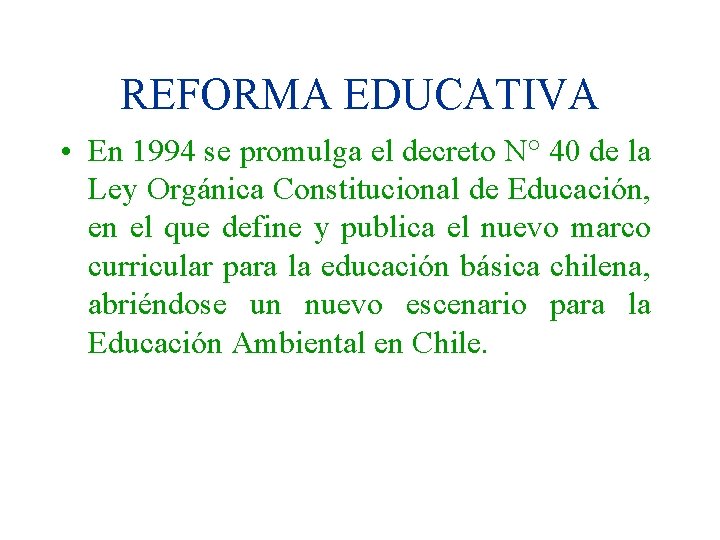 REFORMA EDUCATIVA

• En 1994 se promulga el decreto N° 40 de la Ley Orgánica Constitucional de Educación, en el que define y publica el nuevo marco curricular para la educación básica chilena, abriéndose un nuevo escenario para la Educación Ambiental en Chile.